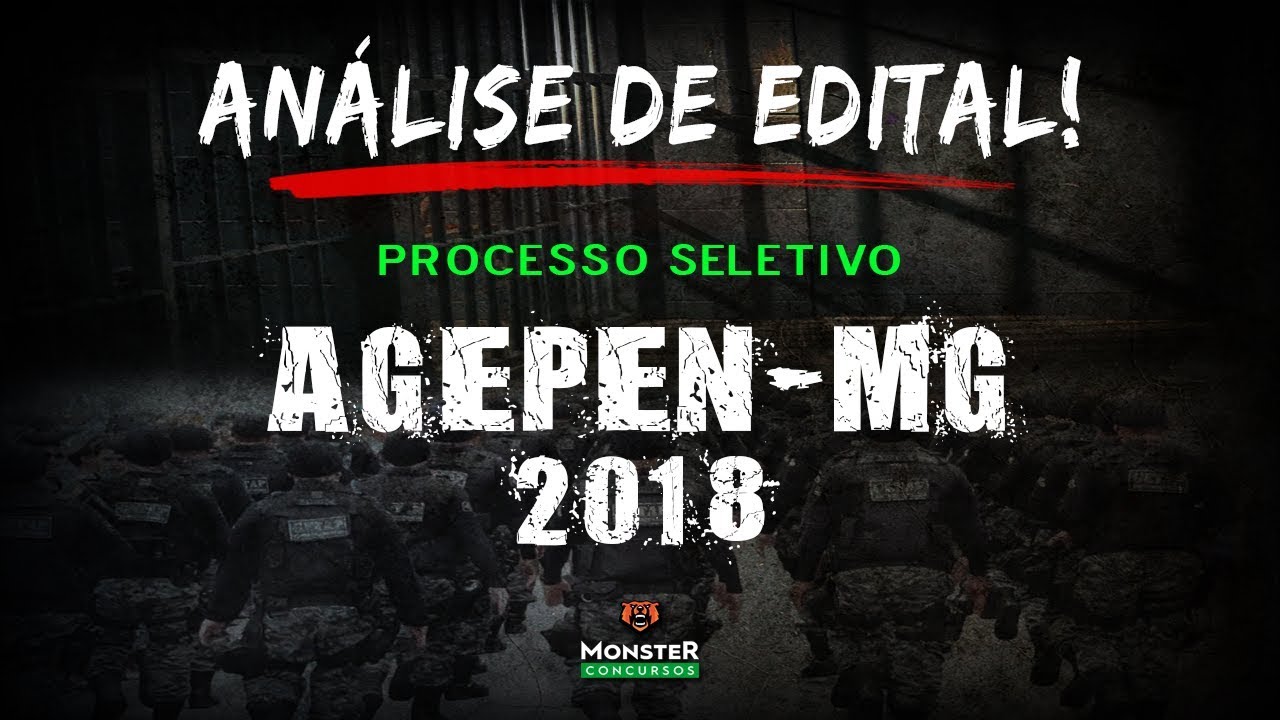 ANÁLISE DE EDITAL!

PROCESSO SELETIVO

AGEPEN-MG
2018

MONSTER
CONCURSOS